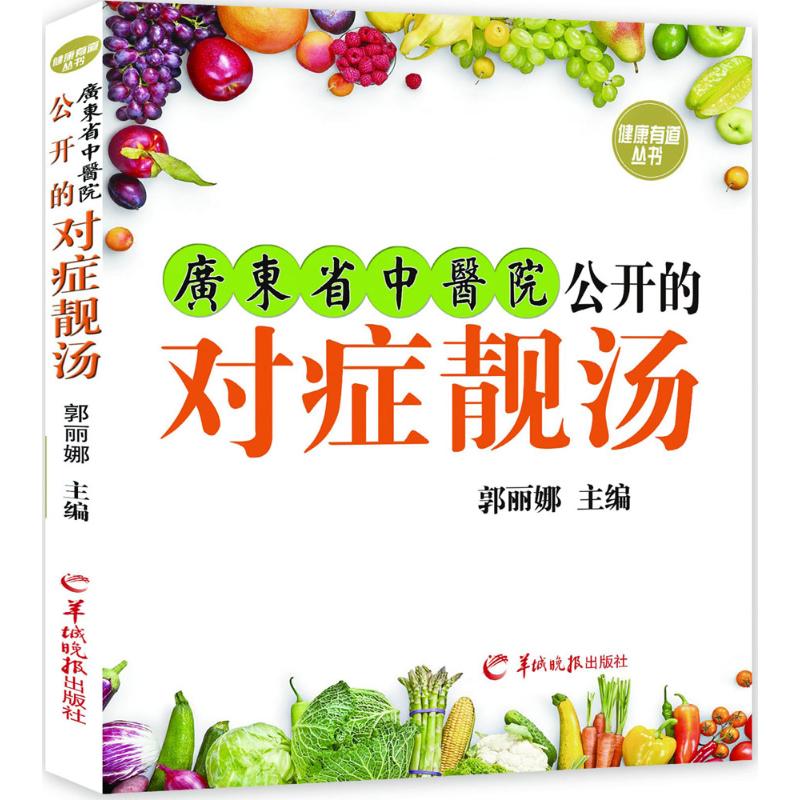 健康有道丛书

廣東省中醫院公开的对症靓汤

郭丽娜 主编

羊城晚报出版社

健康有道丛书

廣東省中醫院公开的
对症靓汤

郭丽娜 主编

羊城晚报出版社